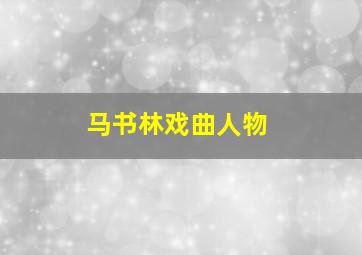 马书林戏曲人物